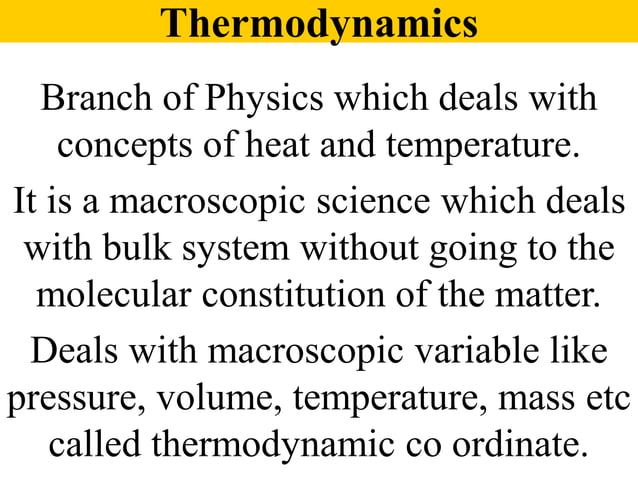 Thermodynamics

Branch of Physics which deals with concepts of heat and temperature.

It is a macroscopic science which deals with bulk system without going to the molecular constitution of the matter.

Deals with macroscopic variable like pressure, volume, temperature, mass etc called thermodynamic co ordinate.